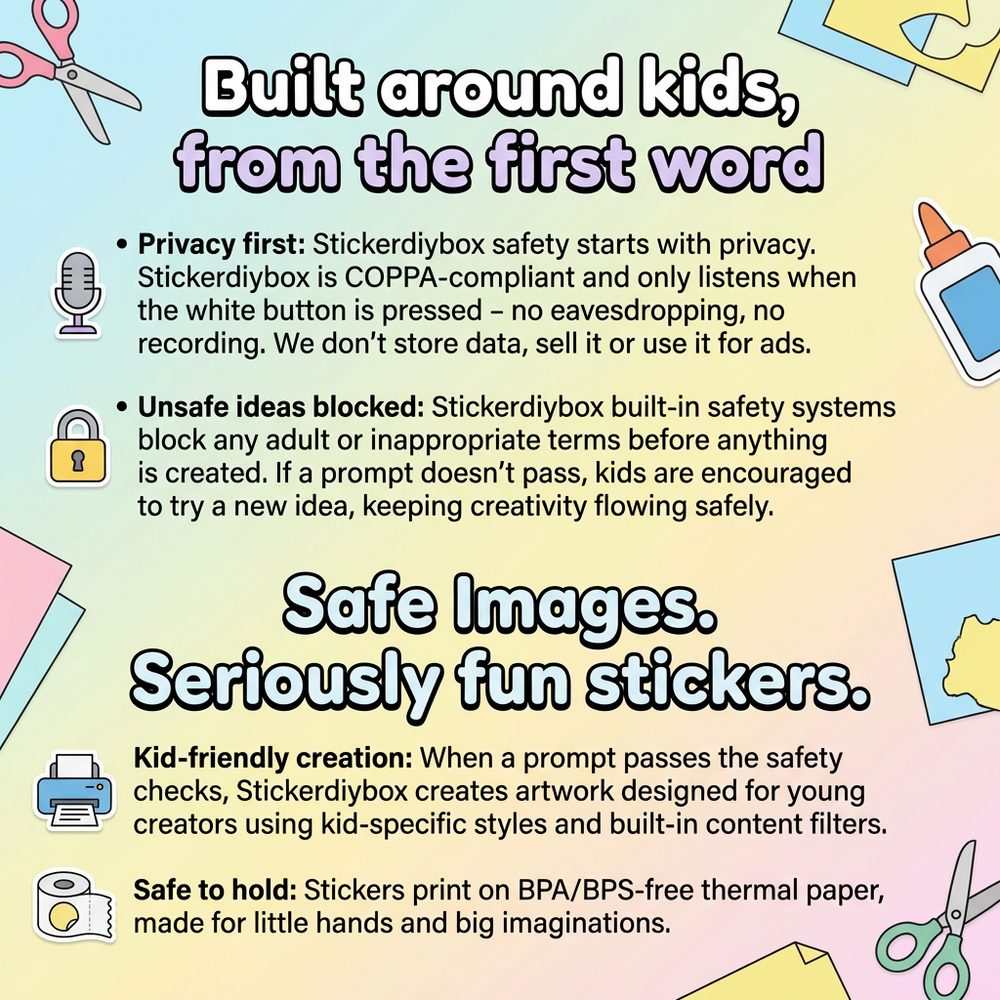 Built around kids,
from the first word

• Privacy first: Stickerdiybox safety starts with privacy. Stickerdiybox is COPPA-compliant and only listens when the white button is pressed – no eavesdropping, no recording. We don't store data, sell it or use it for ads.

• Unsafe ideas blocked: Stickerdiybox built-in safety systems block any adult or inappropriate terms before anything is created. If a prompt doesn't pass, kids are encouraged to try a new idea, keeping creativity flowing safely.

Safe Images.
Seriously fun stickers.

Kid-friendly creation: When a prompt passes the safety checks, Stickerdiybox creates artwork designed for young creators using kid-specific styles and built-in content filters.

Safe to hold: Stickers print on BPA/BPS-free thermal paper, made for little hands and big imaginations.